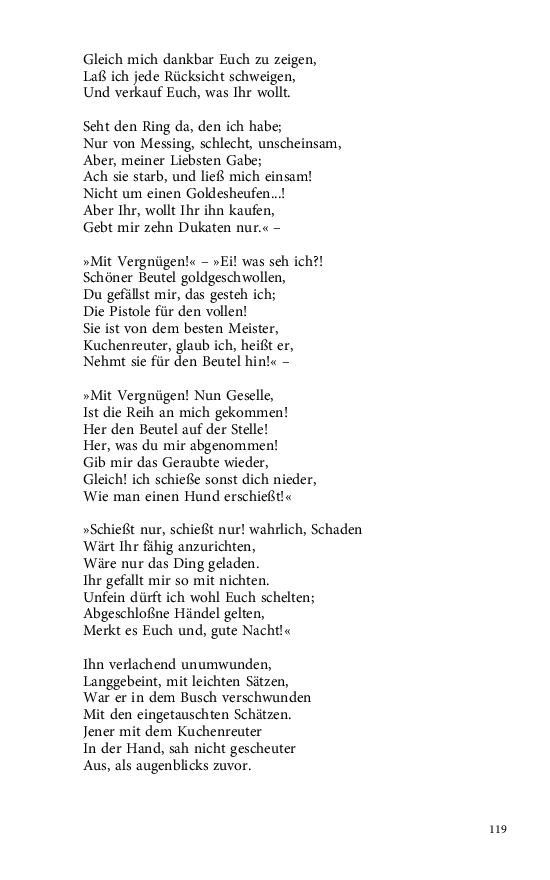 Gleich mich dankbar Euch zu zeigen,
Laß ich jede Rücksicht schweigen,
Und verkauf Euch, was Ihr wollt.

Seht den Ring da, den ich habe;
Nur von Messing, schlecht, unscheinsam,
Aber, meiner Liebsten Gabe;
Ach sie starb, und ließ mich einsam!
Nicht um einen Goldesheufen...!
Aber Ihr, wollt Ihr ihn kaufen,
Gebt mir zehn Dukaten nur.« –

»Mit Vergnügen!« – »Ei! was seh ich?!
Schöner Beutel goldgeschwollen,
Du gefällst mir, das gesteh ich;
Die Pistole für den vollen!
Sie ist von dem besten Meister,
Kuchenreuter, glaub ich, heißt er,
Nehmt sie für den Beutel hin!« –

»Mit Vergnügen! Nun Geselle,
Ist die Reih an mich gekommen!
Her den Beutel auf der Stelle!
Her, was du mir abgenommen!
Gib mir das Geraubte wieder,
Gleich! ich schieße sonst dich nieder,
Wie man einen Hund erschießt!«

»Schießt nur, schießt nur! wahrlich, Schaden
Wärt Ihr fähig anzurichten,
Wäre nur das Ding geladen.
Ihr gefallt mir so mit nichten.
Unfein dürft ich wohl Euch schelten;
Abgeschloßne Händel gelten,
Merkt es Euch und, gute Nacht!«

Ihn verlachend unumwunden,
Langgebeint, mit leichten Sätzen,
War er in dem Busch verschwunden
Mit den eingetauschten Schätzen.
Jener mit dem Kuchenreuter
In der Hand, sah nicht gescheuter
Aus, als augenblicks zuvor.

119